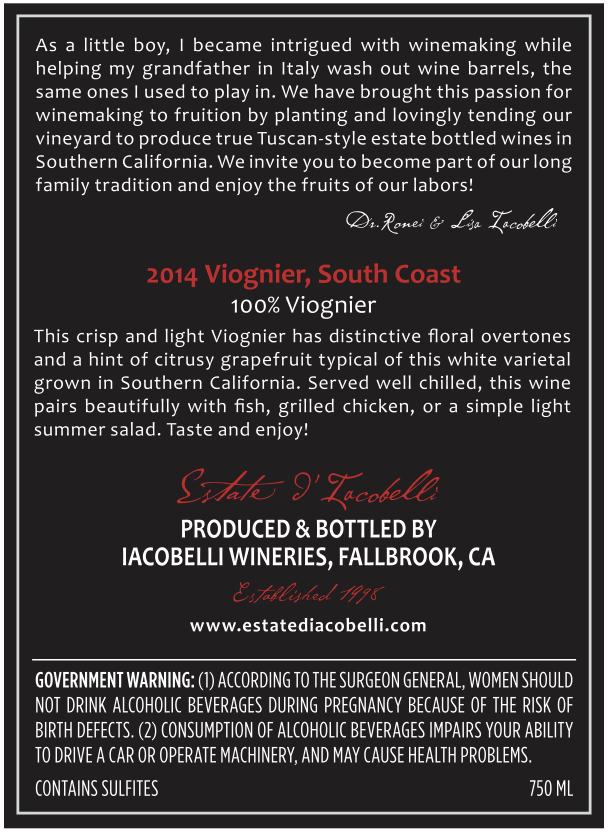 As a little boy, I became intrigued with winemaking while helping my grandfather in Italy wash out wine barrels, the same ones I used to play in. We have brought this passion for winemaking to fruition by planting and lovingly tending our vineyard to produce true Tuscan-style estate bottled wines in Southern California. We invite you to become part of our long family tradition and enjoy the fruits of our labors!

Dr. Ronei & Lisa Iacobelli

2014 Viognier, South Coast
100% Viognier

This crisp and light Viognier has distinctive floral overtones and a hint of citrusy grapefruit typical of this white varietal grown in Southern California. Served well chilled, this wine pairs beautifully with fish, grilled chicken, or a simple light summer salad. Taste and enjoy!

Estate d' Iacobelli

PRODUCED & BOTTLED BY
IACOBELLI WINERIES, FALLBROOK, CA

Established 1998

www.estatediacobelli.com

GOVERNMENT WARNING: (1) ACCORDING TO THE SURGEON GENERAL, WOMEN SHOULD NOT DRINK ALCOHOLIC BEVERAGES DURING PREGNANCY BECAUSE OF THE RISK OF BIRTH DEFECTS. (2) CONSUMPTION OF ALCOHOLIC BEVERAGES IMPAIRS YOUR ABILITY TO DRIVE A CAR OR OPERATE MACHINERY, AND MAY CAUSE HEALTH PROBLEMS.

CONTAINS SULFITES 750 ML